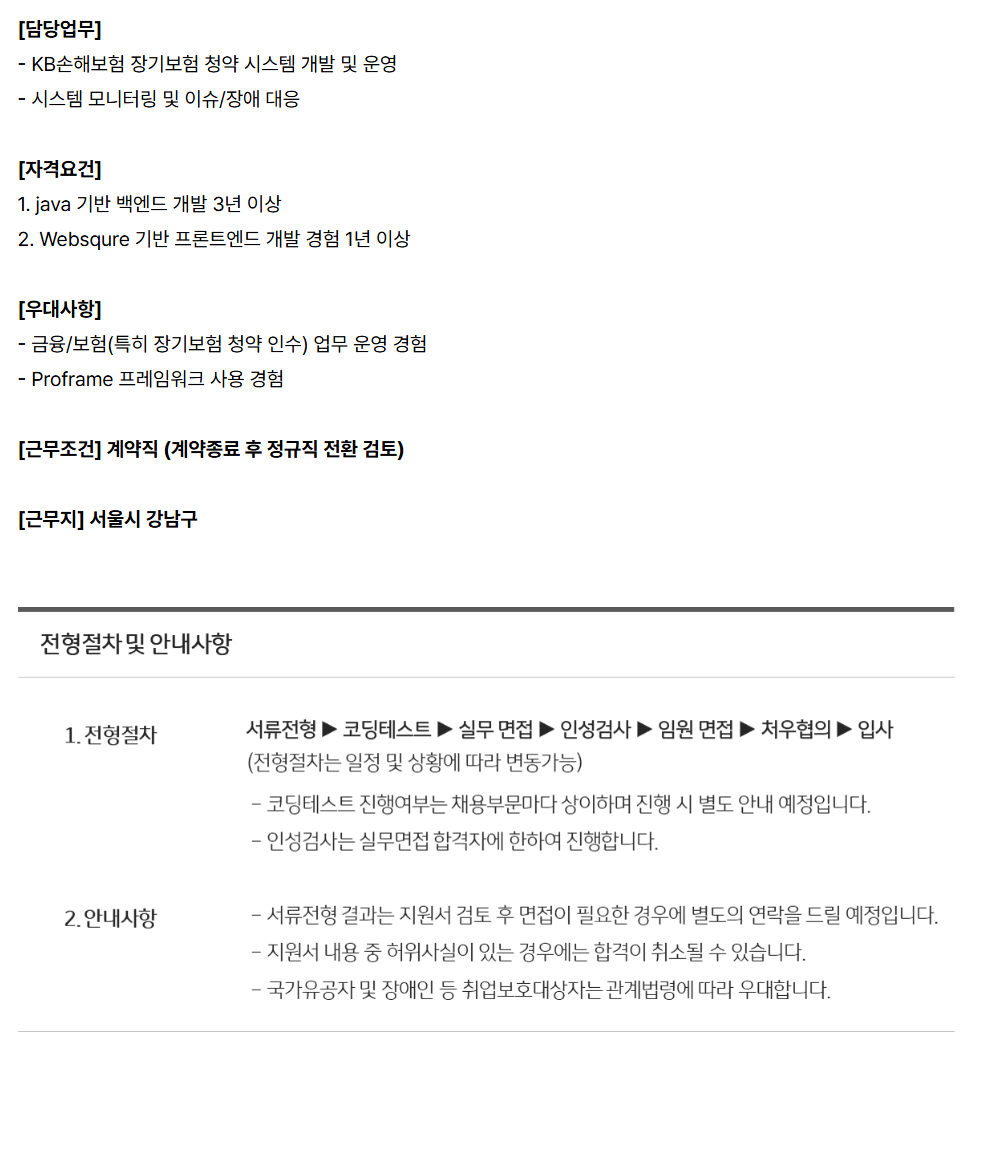 [담당업무]
- KB손해보험 장기보험 청약 시스템 개발 및 운영
- 시스템 모니터링 및 이슈/장애 대응

[자격요건]
1. java 기반 백엔드 개발 3년 이상
2. Websqure 기반 프론트엔드 개발 경험 1년 이상

[우대사항]
- 금융/보험(특히 장기보험 청약 인수) 업무 운영 경험
- Proframe 프레임워크 사용 경험

[근무조건] 계약직 (계약종료 후 정규직 전환 검토)

[근무지] 서울시 강남구

전형절차 및 안내사항

1. 전형절차

서류전형 ▶ 코딩테스트 ▶ 실무 면접 ▶ 인성검사 ▶ 임원 면접 ▶ 처우협의 ▶ 입사
(전형절차는 일정 및 상황에 따라 변동가능)
- 코딩테스트 진행여부는 채용부문마다 상이하며 진행 시 별도 안내 예정입니다.
- 인성검사는 실무면접 합격자에 한하여 진행합니다.

2. 안내사항

- 서류전형 결과는 지원서 검토 후 면접이 필요한 경우에 별도의 연락을 드릴 예정입니다.
- 지원서 내용 중 허위사실이 있는 경우에는 합격이 취소될 수 있습니다.
- 국가유공자 및 장애인 등 취업보호대상자는 관계법령에 따라 우대합니다.